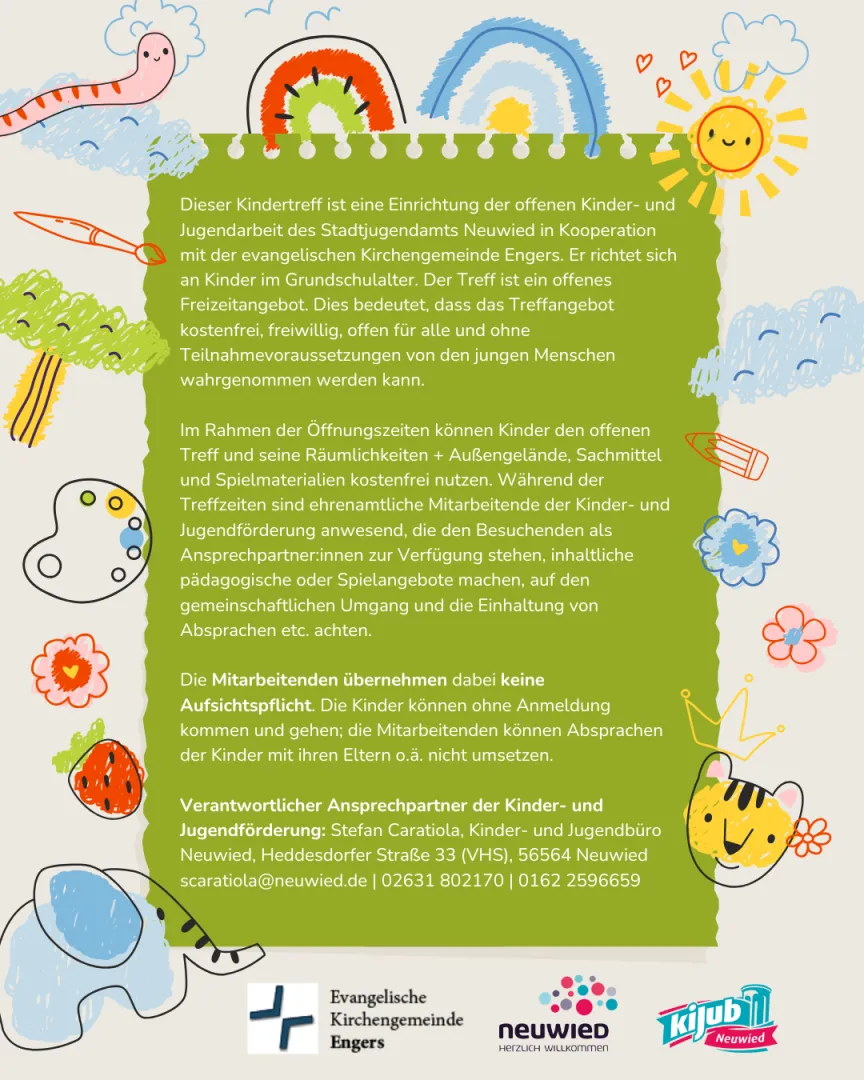 Dieser Kindertreff ist eine Einrichtung der offenen Kinder- und Jugendarbeit des Stadtjugendamts Neuwied in Kooperation mit der evangelischen Kirchengemeinde Engers. Er richtet sich an Kinder im Grundschulalter. Der Treff ist ein offenes Freizeitangebot. Dies bedeutet, dass das Treffangebot kostenfrei, freiwillig, offen für alle und ohne Teilnahmevoraussetzungen von den jungen Menschen wahrgenommen werden kann.

Im Rahmen der Öffnungszeiten können Kinder den offenen Treff und seine Räumlichkeiten + Außengelände, Sachmittel und Spielmaterialien kostenfrei nutzen. Während der Treffzeiten sind ehrenamtliche Mitarbeitende der Kinder- und Jugendförderung anwesend, die den Besuchenden als Ansprechpartner:innen zur Verfügung stehen, inhaltliche pädagogische oder Spielangebote machen, auf den gemeinschaftlichen Umgang und die Einhaltung von Absprachen etc. achten.

Die Mitarbeitenden übernehmen dabei keine Aufsichtspflicht. Die Kinder können ohne Anmeldung kommen und gehen; die Mitarbeitenden können Absprachen der Kinder mit ihren Eltern o.ä. nicht umsetzen.

Verantwortlicher Ansprechpartner der Kinder- und Jugendförderung: Stefan Caratiola, Kinder- und Jugendbüro Neuwied, Heddesdorfer Straße 33 (VHS), 56564 Neuwied scaratiola@neuwied.de | 02631 802170 | 0162 2596659

Evangelische Kirchengemeinde Engers

neuwied
HERZLICH WILLKOMMEN

kijub Neuwied